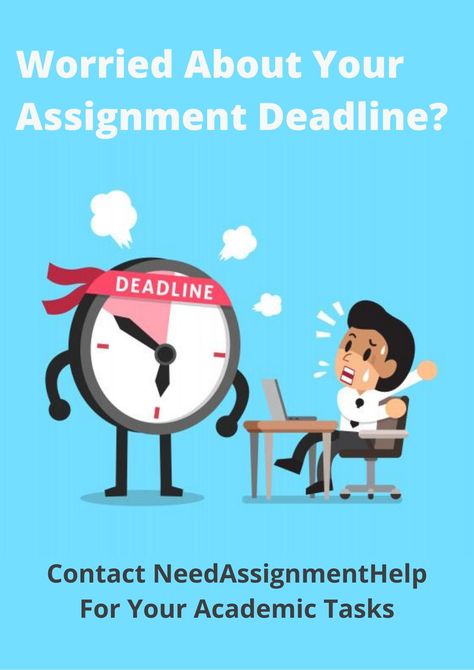 Worried About Your Assignment Deadline?

DEADLINE

Contact NeedAssignmentHelp For Your Academic Tasks